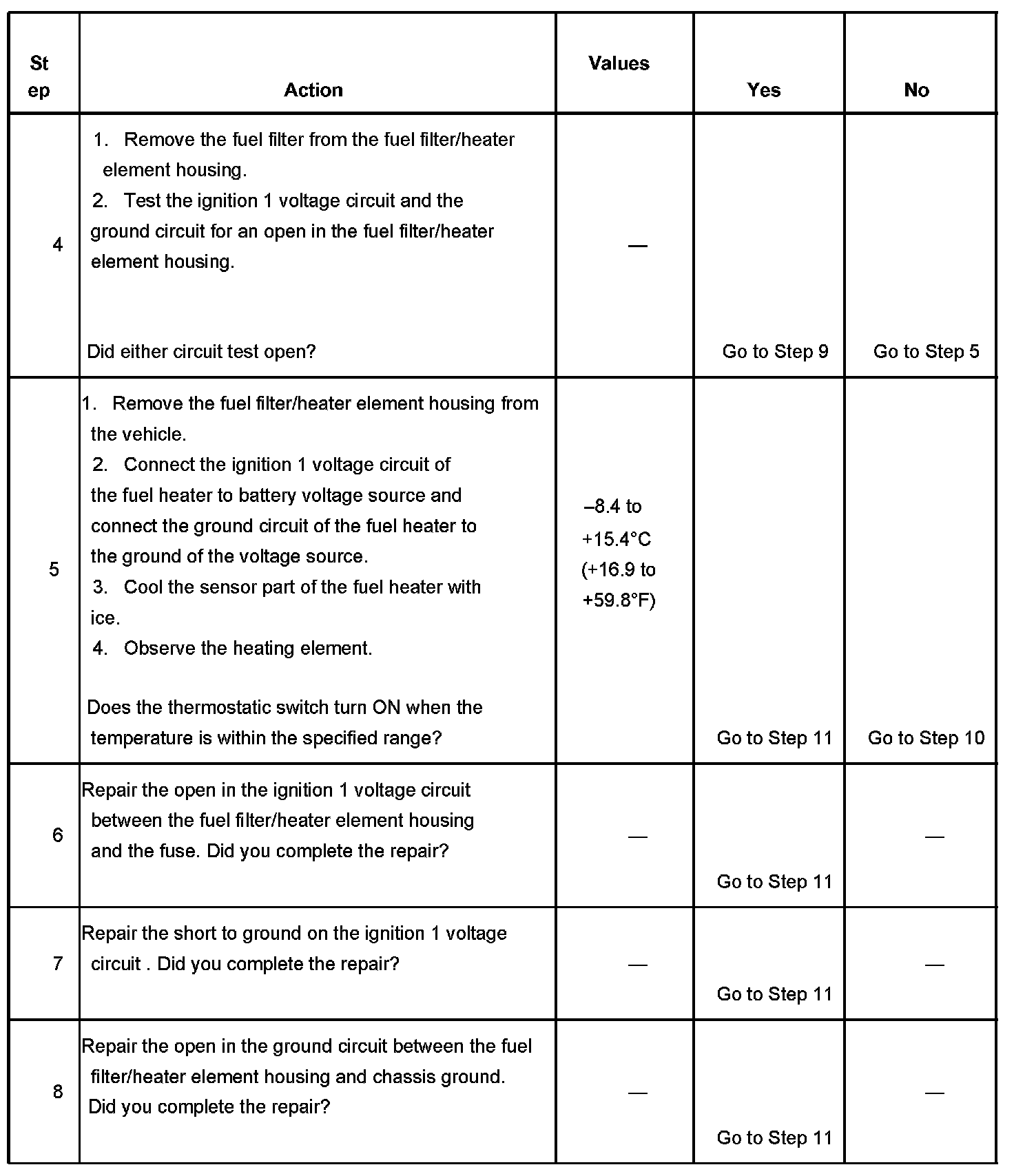 | Step | Action | Values | Yes | No |
|---|---|---|---|---|
| 4 | 1. Remove the fuel filter from the fuel filter/heater element housing. 2. Test the ignition 1 voltage circuit and the ground circuit for an open in the fuel filter/heater element housing. Did either circuit test open? | — | Go to Step 9 | Go to Step 5 |
| 5 | 1. Remove the fuel filter/heater element housing from the vehicle. 2. Connect the ignition 1 voltage circuit of the fuel heater to battery voltage source and connect the ground circuit of the fuel heater to the ground of the voltage source. 3. Cool the sensor part of the fuel heater with ice. 4. Observe the heating element. Does the thermostatic switch turn ON when the temperature is within the specified range? | –8.4 to +15.4°C (+16.9 to +59.8°F) | Go to Step 11 | Go to Step 10 |
| 6 | Repair the open in the ignition 1 voltage circuit between the fuel filter/heater element housing and the fuse. Did you complete the repair? | — | Go to Step 11 | — |
| 7 | Repair the short to ground on the ignition 1 voltage circuit . Did you complete the repair? | — | Go to Step 11 | — |
| 8 | Repair the open in the ground circuit between the fuel filter/heater element housing and chassis ground. Did you complete the repair? | — | Go to Step 11 | — |